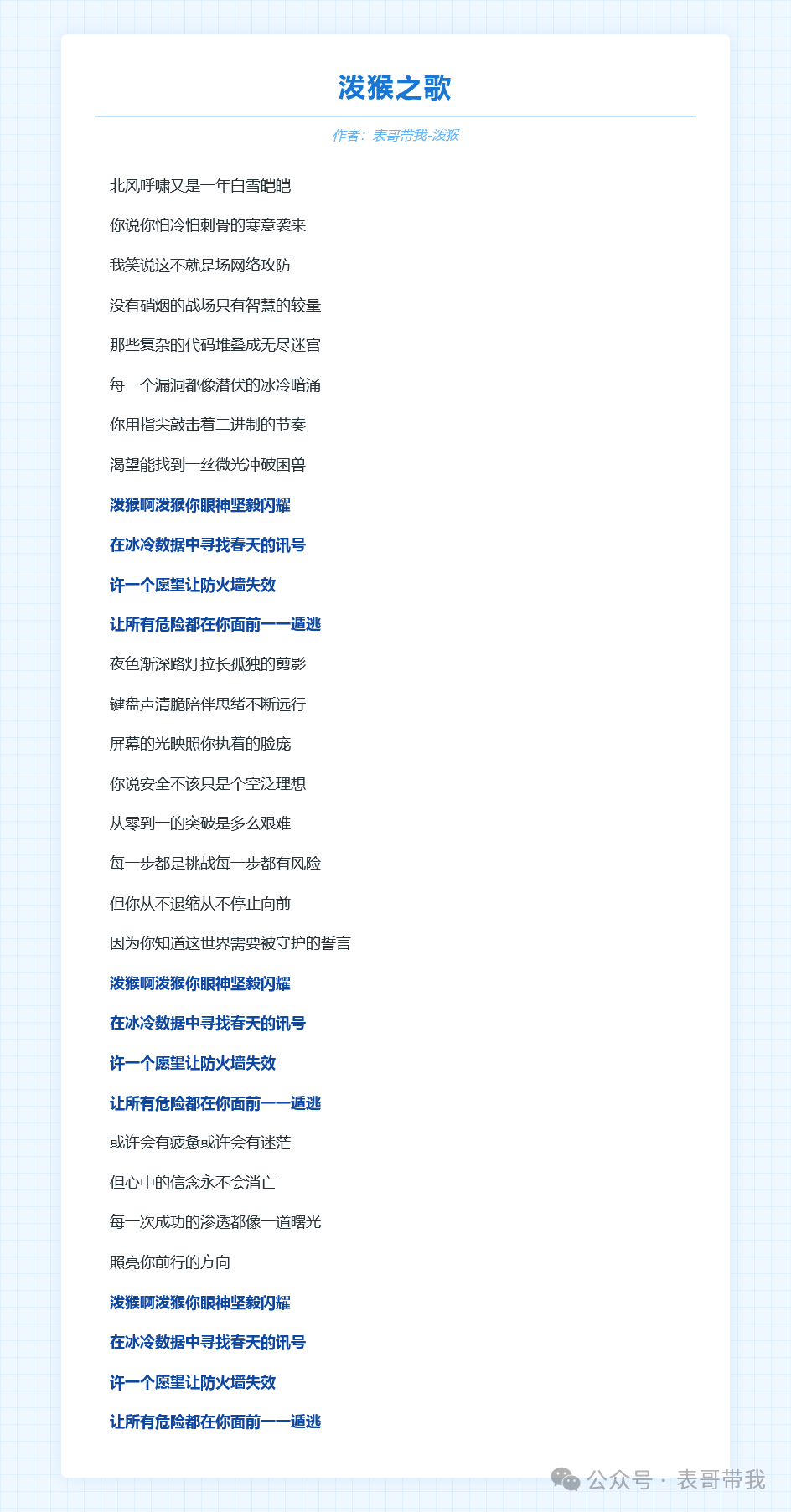 泼猴之歌

作者：表哥带我-泼猴

北风呼啸又是一年白雪皑皑

你说你怕冷怕刺骨的寒意袭来

我笑说这不就是场网络攻防

没有硝烟的战场只有智慧的较量

那些复杂的代码堆叠成无尽迷宫

每一个漏洞都像潜伏的冰冷暗涌

你用指尖敲击着二进制的节奏

渴望能找到一丝微光冲破困兽

泼猴啊泼猴你眼神坚毅闪耀

在冰冷数据中寻找春天的讯号

许一个愿望让防火墙失效

让所有危险都在你面前一一遁逃

夜色渐深路灯拉长孤独的剪影

键盘声清脆陪伴思绪不断远行

屏幕的光映照你执着的脸庞

你说安全不该只是个空泛理想

从零到一的突破是多么艰难

每一步都是挑战每一步都有风险

但你从不退缩从不停止向前

因为你知道这世界需要被守护的誓言

泼猴啊泼猴你眼神坚毅闪耀

在冰冷数据中寻找春天的讯号

许一个愿望让防火墙失效

让所有危险都在你面前一一遁逃

或许会有疲惫或许会有迷茫

但心中的信念永不会消亡

每一次成功的渗透都像一道曙光

照亮你前行的方向

泼猴啊泼猴你眼神坚毅闪耀

在冰冷数据中寻找春天的讯号

许一个愿望让防火墙失效

让所有危险都在你面前一一遁逃

公众号 · 表哥带我